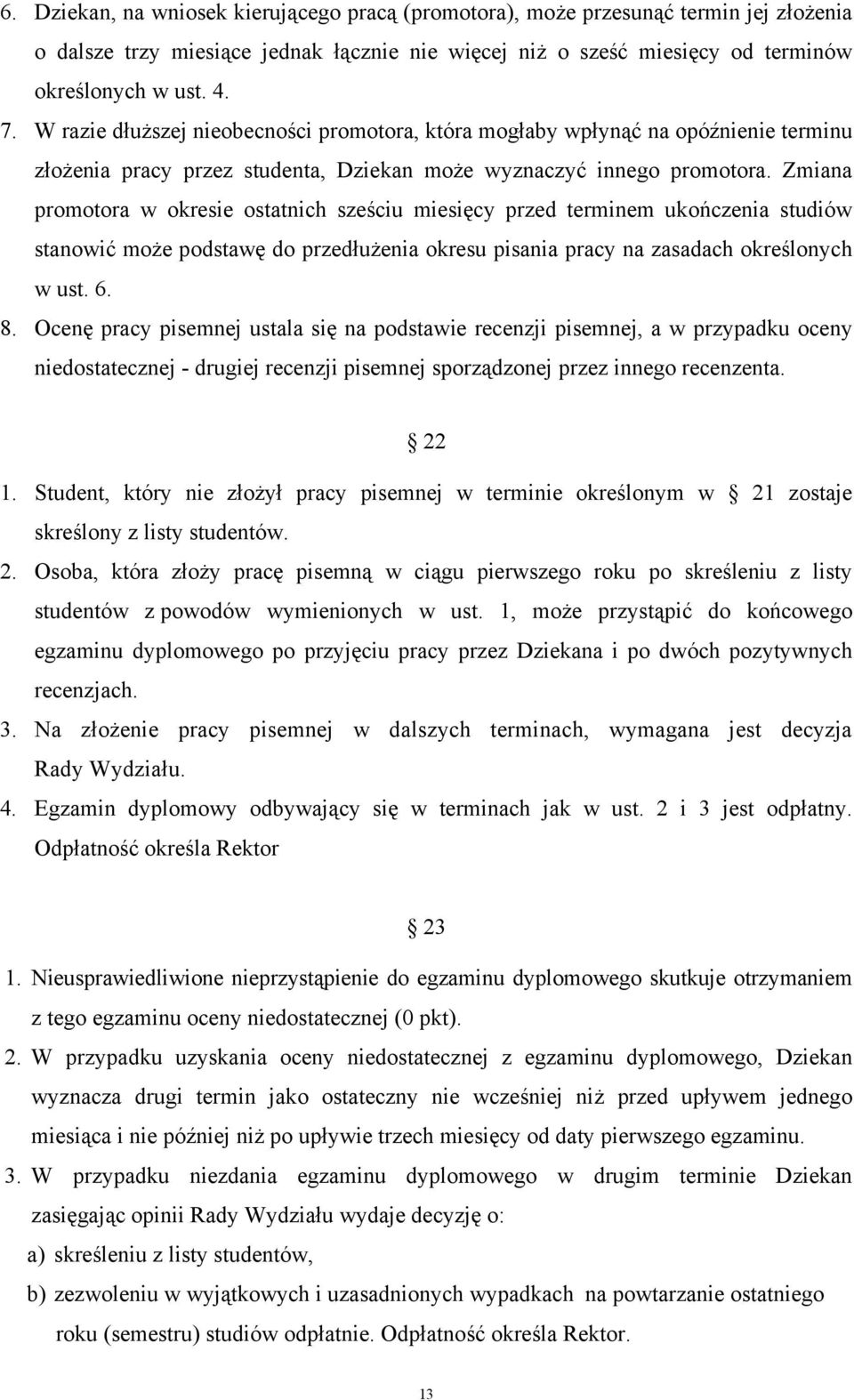 6. Dziekan, na wniosek kierującego pracą (promotora), może przesunąć termin jej złożenia o dalsze trzy miesiące jednak łącznie nie więcej niż o sześć miesięcy od terminów określonych w ust. 4.

7. W razie dłuższej nieobecności promotora, która mogłaby wpłynąć na opóźnienie terminu złożenia pracy przez studenta, Dziekan może wyznaczyć innego promotora. Zmiana promotora w okresie ostatnich sześciu miesięcy przed terminem ukończenia studiów stanowić może podstawę do przedłużenia okresu pisania pracy na zasadach określonych w ust. 6.

8. Ocenę pracy pisemnej ustala się na podstawie recenzji pisemnej, a w przypadku oceny niedostatecznej - drugiej recenzji pisemnej sporządzonej przez innego recenzenta.

22

1. Student, który nie złożył pracy pisemnej w terminie określonym w 21 zostaje skreślony z listy studentów.

2. Osoba, która złoży pracę pisemną w ciągu pierwszego roku po skreśleniu z listy studentów z powodów wymienionych w ust. 1, może przystąpić do końcowego egzaminu dyplomowego po przyjęciu pracy przez Dziekana i po dwóch pozytywnych recenzjach.

3. Na złożenie pracy pisemnej w dalszych terminach, wymagana jest decyzja Rady Wydziału.

4. Egzamin dyplomowy odbywający się w terminach jak w ust. 2 i 3 jest odpłatny. Odpłatność określa Rektor

23

1. Nieusprawiedliwione nieprzystąpienie do egzaminu dyplomowego skutkuje otrzymaniem z tego egzaminu oceny niedostatecznej (0 pkt).

2. W przypadku uzyskania oceny niedostatecznej z egzaminu dyplomowego, Dziekan wyznacza drugi termin jako ostateczny nie wcześniej niż przed upływem jednego miesiąca i nie później niż po upływie trzech miesięcy od daty pierwszego egzaminu.

3. W przypadku niezdania egzaminu dyplomowego w drugim terminie Dziekan zasięgając opinii Rady Wydziału wydaje decyzję o:

a) skreśleniu z listy studentów,

b) zezwoleniu w wyjątkowych i uzasadnionych wypadkach na powtarzanie ostatniego roku (semestru) studiów odpłatnie. Odpłatność określa Rektor.

13